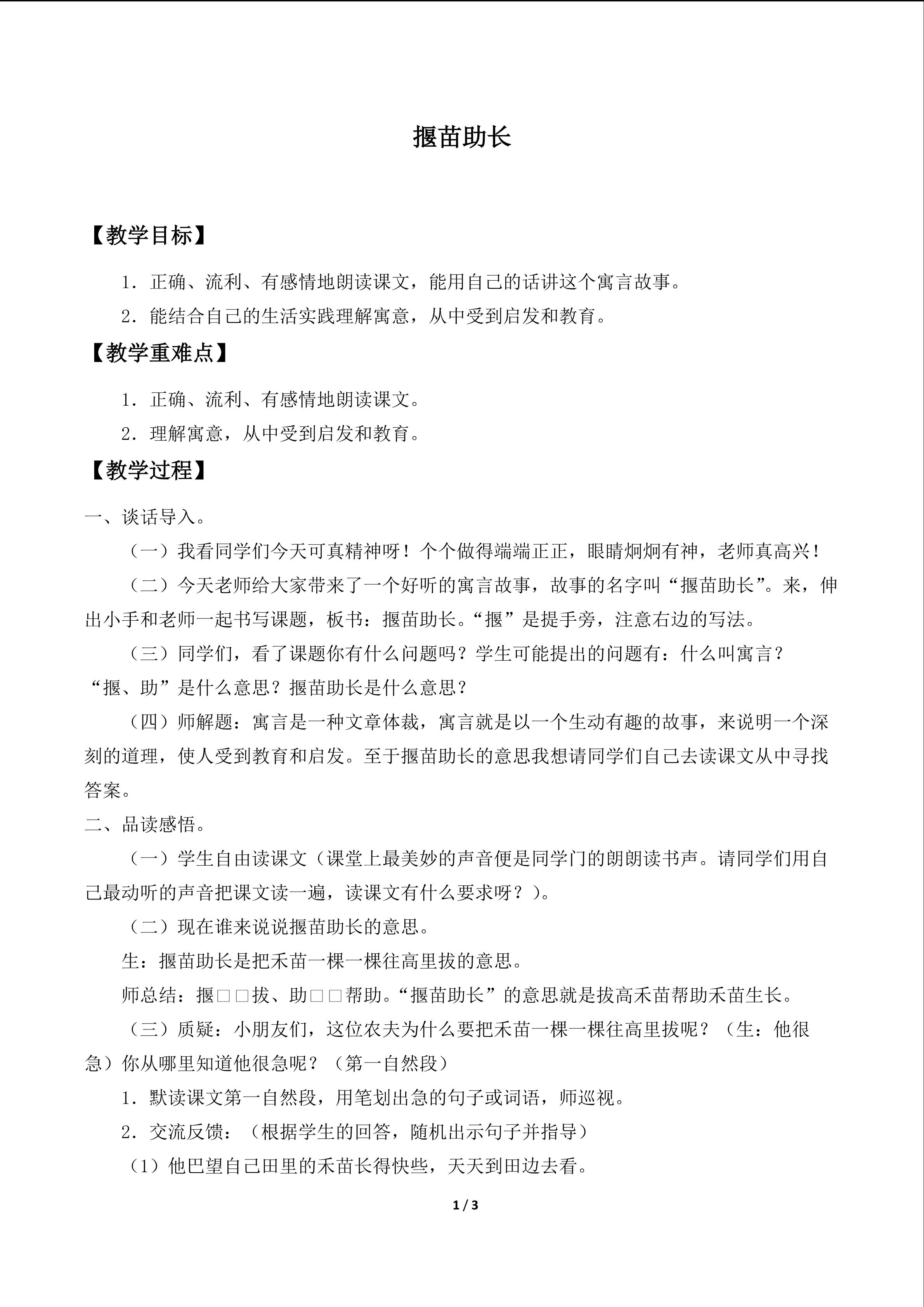 揠苗助长

【教学目标】

1．正确、流利、有感情地朗读课文，能用自己的话讲这个寓言故事。

2．能结合自己的生活实践理解寓意，从中受到启发和教育。

【教学重难点】

1．正确、流利、有感情地朗读课文。

2．理解寓意，从中受到启发和教育。

【教学过程】

一、谈话导入。

（一）我看同学们今天可真精神呀！个个做得端端正正，眼睛炯炯有神，老师真高兴！

（二）今天老师给大家带来了一个好听的寓言故事，故事的名字叫“揠苗助长”。来，伸出小手和老师一起书写课题，板书：揠苗助长。“揠”是提手旁，注意右边的写法。

（三）同学们，看了课题你有什么问题吗？学生可能提出的问题有：什么叫寓言？“揠、助”是什么意思？揠苗助长是什么意思？

（四）师解题：寓言是一种文章体裁，寓言就是以一个生动有趣的故事，来说明一个深刻的道理，使人受到教育和启发。至于揠苗助长的意思我想请同学们自己去读课文从中寻找答案。

二、品读感悟。

（一）学生自由读课文（课堂上最美妙的声音便是同学门的朗朗读书声。请同学们用自己最动听的声音把课文读一遍，读课文有什么要求呀？）。

（二）现在谁来说说揠苗助长的意思。

生：揠苗助长是把禾苗一棵一棵往高里拔的意思。

师总结：揠□□拔、助□□帮助。“揠苗助长”的意思就是拔高禾苗帮助禾苗生长。

（三）质疑：小朋友们，这位农夫为什么要把禾苗一棵一棵往高里拔呢？（生：他很急）你从哪里知道他很急呢？（第一自然段）

1．默读课文第一自然段，用笔划出急的句子或词语，师巡视。

2．交流反馈：（根据学生的回答，随机出示句子并指导）

（1）他巴望自己田里的禾苗长得快些，天天到田边去看。

1 / 3